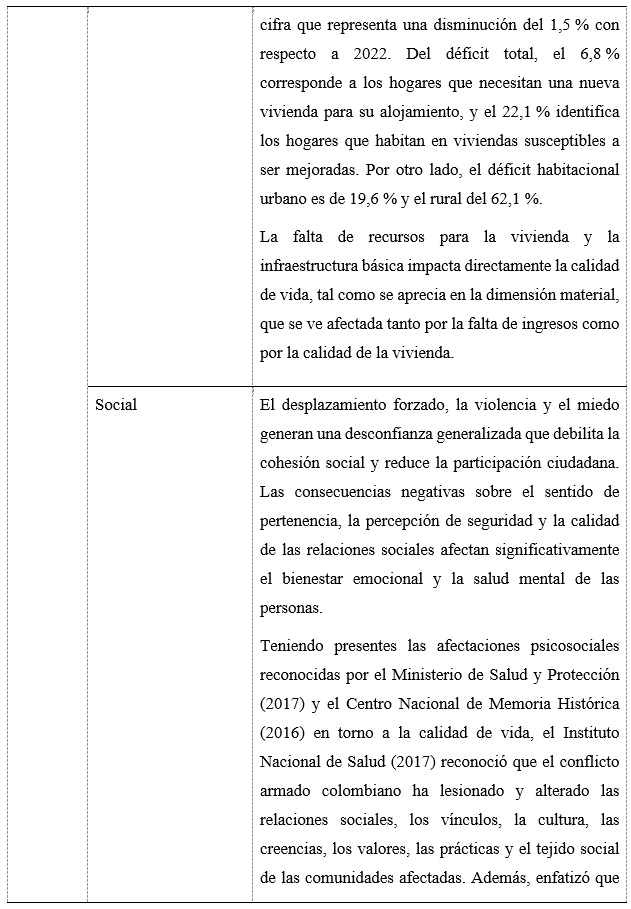 | | | |
|---|---|---|
| | | cifra que representa una disminución del 1,5 % con respecto a 2022. Del déficit total, el 6,8 % corresponde a los hogares que necesitan una nueva vivienda para su alojamiento, y el 22,1 % identifica los hogares que habitan en viviendas susceptibles a ser mejoradas. Por otro lado, el déficit habitacional urbano es de 19,6 % y el rural del 62,1 %.<br><br>La falta de recursos para la vivienda y la infraestructura básica impacta directamente la calidad de vida, tal como se aprecia en la dimensión material, que se ve afectada tanto por la falta de ingresos como por la calidad de la vivienda. |
| | Social | El desplazamiento forzado, la violencia y el miedo generan una desconfianza generalizada que debilita la cohesión social y reduce la participación ciudadana. Las consecuencias negativas sobre el sentido de pertenencia, la percepción de seguridad y la calidad de las relaciones sociales afectan significativamente el bienestar emocional y la salud mental de las personas.<br><br>Teniendo presentes las afectaciones psicosociales reconocidas por el Ministerio de Salud y Protección (2017) y el Centro Nacional de Memoria Histórica (2016) en torno a la calidad de vida, el Instituto Nacional de Salud (2017) reconoció que el conflicto armado colombiano ha lesionado y alterado las relaciones sociales, los vínculos, la cultura, las creencias, los valores, las prácticas y el tejido social de las comunidades afectadas. Además, enfatizó que |